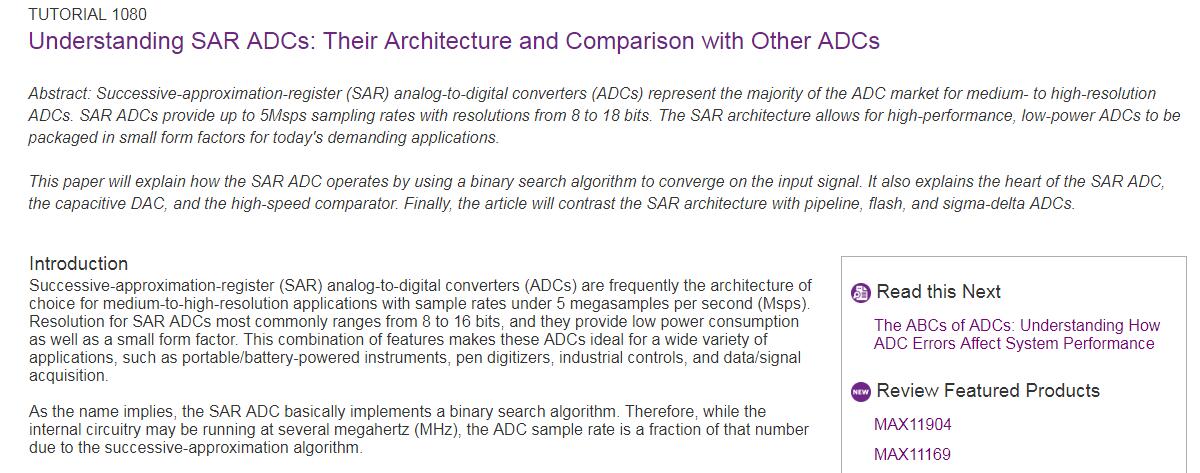 TUTORIAL 1080
Understanding SAR ADCs: Their Architecture and Comparison with Other ADCs

Abstract: Successive-approximation-register (SAR) analog-to-digital converters (ADCs) represent the majority of the ADC market for medium- to high-resolution ADCs. SAR ADCs provide up to 5Msps sampling rates with resolutions from 8 to 18 bits. The SAR architecture allows for high-performance, low-power ADCs to be packaged in small form factors for today's demanding applications.

This paper will explain how the SAR ADC operates by using a binary search algorithm to converge on the input signal. It also explains the heart of the SAR ADC, the capacitive DAC, and the high-speed comparator. Finally, the article will contrast the SAR architecture with pipeline, flash, and sigma-delta ADCs.

Introduction
Successive-approximation-register (SAR) analog-to-digital converters (ADCs) are frequently the architecture of choice for medium-to-high-resolution applications with sample rates under 5 megasamples per second (Msps). Resolution for SAR ADCs most commonly ranges from 8 to 16 bits, and they provide low power consumption as well as a small form factor. This combination of features makes these ADCs ideal for a wide variety of applications, such as portable/battery-powered instruments, pen digitizers, industrial controls, and data/signal acquisition.

As the name implies, the SAR ADC basically implements a binary search algorithm. Therefore, while the internal circuitry may be running at several megahertz (MHz), the ADC sample rate is a fraction of that number due to the successive-approximation algorithm.

Read this Next
The ABCs of ADCs: Understanding How ADC Errors Affect System Performance

NEW
Review Featured Products
MAX11904
MAX11169